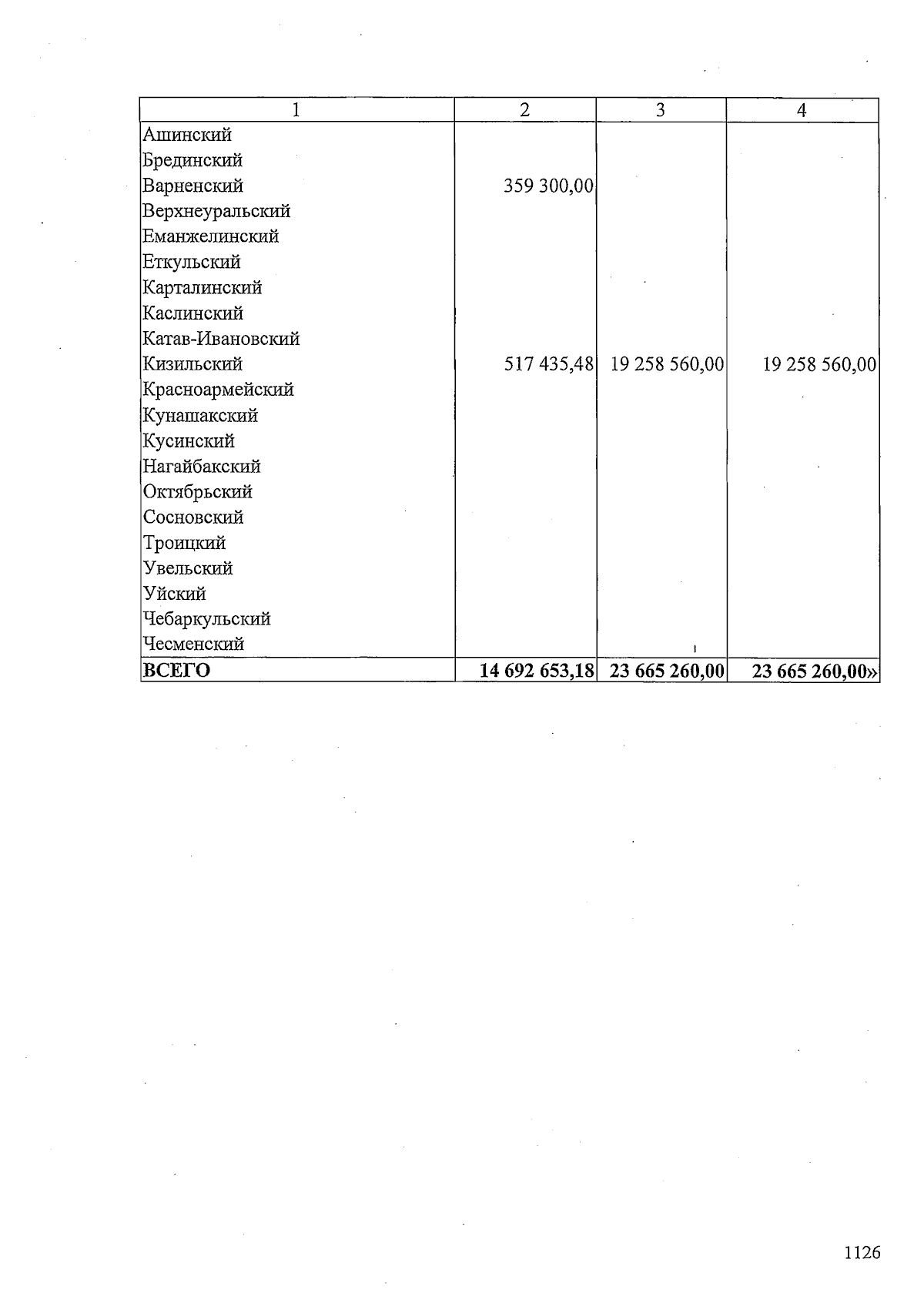 | 1 | 2 | 3 | 4 |
|---|---|---|---|
| Ашинский | | | |
| Брединский | | | |
| Варненский | 359 300,00 | | |
| Верхнеуральский | | | |
| Еманжелинский | | | |
| Еткульский | | | |
| Карталинский | | | |
| Каслинский | | | |
| Катав-Ивановский | | | |
| Кизильский | 517 435,48 | 19 258 560,00 | 19 258 560,00 |
| Красноармейский | | | |
| Кунашакский | | | |
| Кусинский | | | |
| Нагайбакский | | | |
| Октябрьский | | | |
| Сосновский | | | |
| Троицкий | | | |
| Увельский | | | |
| Уйский | | | |
| Чебаркульский | | | |
| Чесменский | | | |
| ВСЕГО | 14 692 653,18 | 23 665 260,00 | 23 665 260,00» |

1126